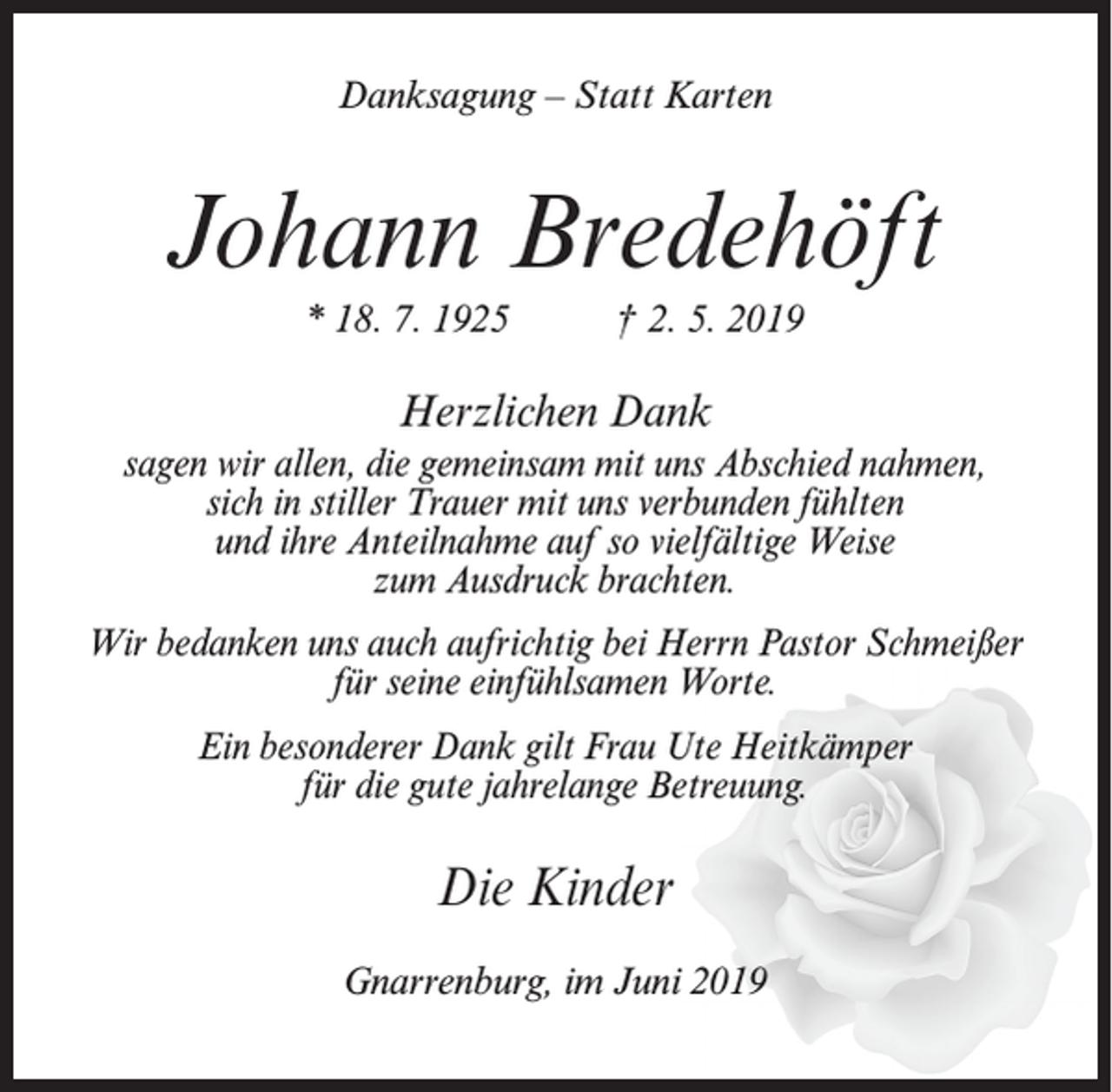 Danksagung – Statt Karten

Johann Bredehöft

* 18. 7. 1925 † 2. 5. 2019

Herzlichen Dank
sagen wir allen, die gemeinsam mit uns Abschied nahmen, sich in stiller Trauer mit uns verbunden fühlten und ihre Anteilnahme auf so vielfältige Weise zum Ausdruck brachten.

Wir bedanken uns auch aufrichtig bei Herrn Pastor Schmeißer für seine einfühlsamen Worte.

Ein besonderer Dank gilt Frau Ute Heitkämper für die gute jahrelange Betreuung.

Die Kinder

Gnarrenburg, im Juni 2019